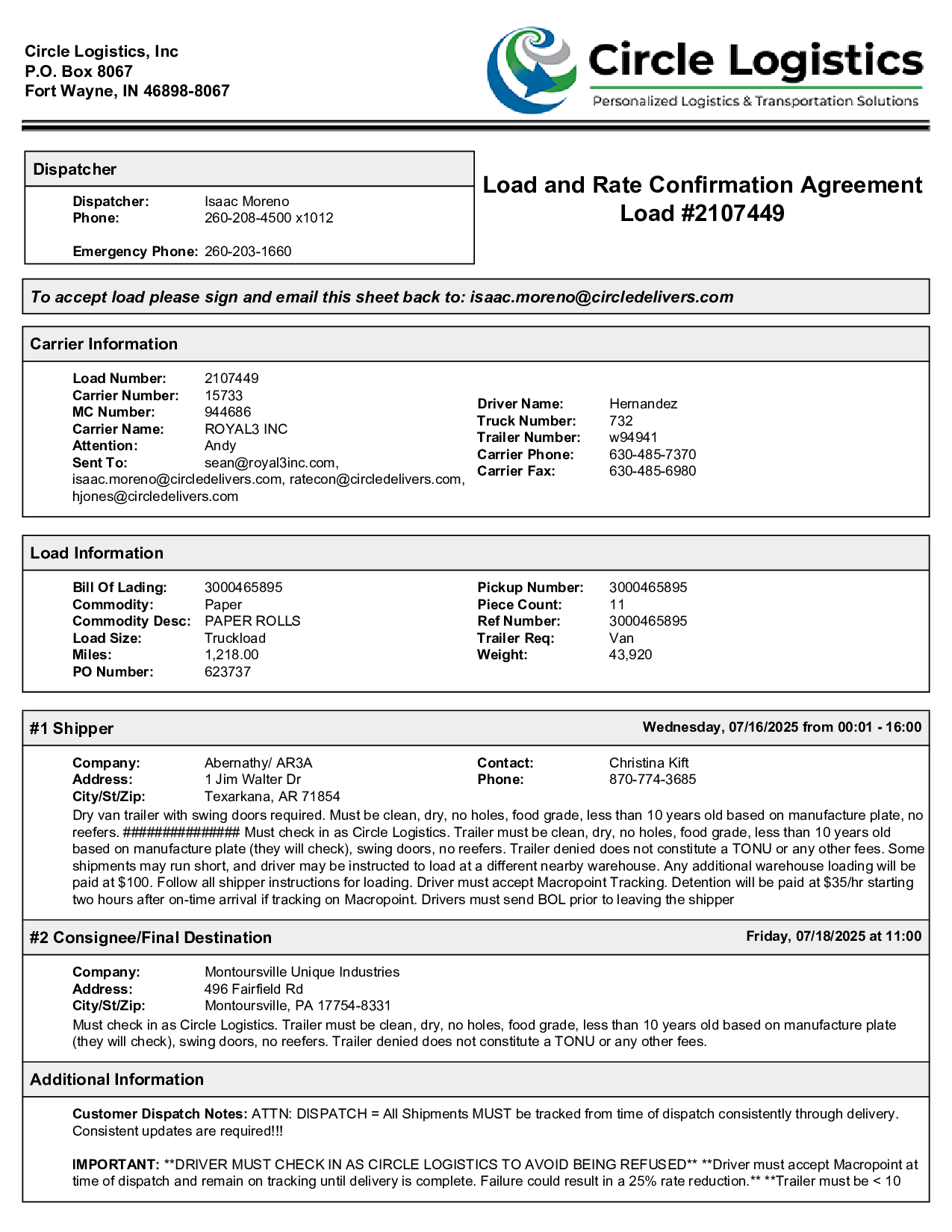 Circle Logistics, Inc
P.O. Box 8067
Fort Wayne, IN 46898-8067

Circle Logistics
Personalized Logistics & Transportation Solutions

Dispatcher

Dispatcher: Isaac Moreno
Phone: 260-208-4500 x1012

Emergency Phone: 260-203-1660

Load and Rate Confirmation Agreement
Load #2107449

To accept load please sign and email this sheet back to: isaac.moreno@circledelivers.com

Carrier Information

Load Number: 2107449
Carrier Number: 15733
MC Number: 944686
Carrier Name: ROYAL3 INC
Attention: Andy
Sent To: sean@royal3inc.com, isaac.moreno@circledelivers.com, ratecon@circledelivers.com, hjones@circledelivers.com

Driver Name: Hernandez
Truck Number: 732
Trailer Number: w94941
Carrier Phone: 630-485-7370
Carrier Fax: 630-485-6980

Load Information

Bill Of Lading: 3000465895
Commodity: Paper
Commodity Desc: PAPER ROLLS
Load Size: Truckload
Miles: 1,218.00
PO Number: 623737

Pickup Number: 3000465895
Piece Count: 11
Ref Number: 3000465895
Trailer Req: Van
Weight: 43,920

#1 Shipper
Wednesday, 07/16/2025 from 00:01 - 16:00

Company: Abernathy/ AR3A
Address: 1 Jim Walter Dr
City/St/Zip: Texarkana, AR 71854

Contact: Christina Kift
Phone: 870-774-3685

Dry van trailer with swing doors required. Must be clean, dry, no holes, food grade, less than 10 years old based on manufacture plate, no reefers. ############## Must check in as Circle Logistics. Trailer must be clean, dry, no holes, food grade, less than 10 years old based on manufacture plate (they will check), swing doors, no reefers. Trailer denied does not constitute a TONU or any other fees. Some shipments may run short, and driver may be instructed to load at a different nearby warehouse. Any additional warehouse loading will be paid at $100. Follow all shipper instructions for loading. Driver must accept Macropoint Tracking. Detention will be paid at $35/hr starting two hours after on-time arrival if tracking on Macropoint. Drivers must send BOL prior to leaving the shipper

#2 Consignee/Final Destination
Friday, 07/18/2025 at 11:00

Company: Montoursville Unique Industries
Address: 496 Fairfield Rd
City/St/Zip: Montoursville, PA 17754-8331

Must check in as Circle Logistics. Trailer must be clean, dry, no holes, food grade, less than 10 years old based on manufacture plate (they will check), swing doors, no reefers. Trailer denied does not constitute a TONU or any other fees.

Additional Information

Customer Dispatch Notes: ATTN: DISPATCH = All Shipments MUST be tracked from time of dispatch consistently through delivery. Consistent updates are required!!!

IMPORTANT: **DRIVER MUST CHECK IN AS CIRCLE LOGISTICS TO AVOID BEING REFUSED** **Driver must accept Macropoint at time of dispatch and remain on tracking until delivery is complete. Failure could result in a 25% rate reduction.** **Trailer must be < 10